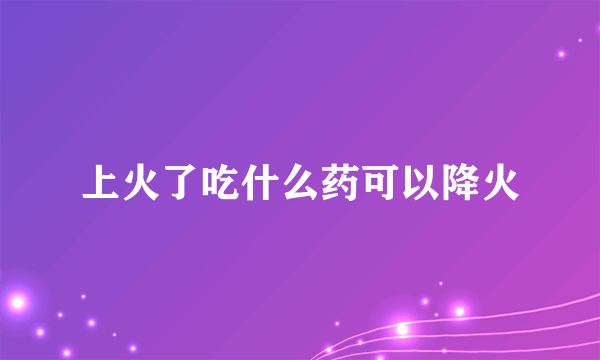 上火了吃什么药可以降火